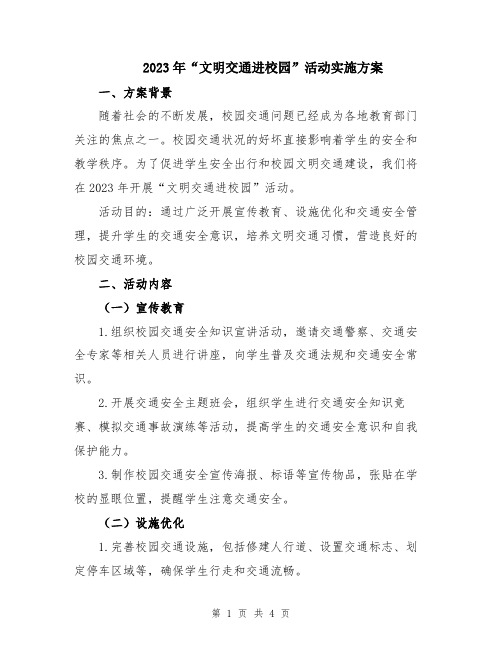 2023年“文明交通进校园”活动实施方案

一、方案背景

随着社会的不断发展，校园交通问题已经成为各地教育部门关注的焦点之一。校园交通状况的好坏直接影响着学生的安全和教学秩序。为了促进学生安全出行和校园文明交通建设，我们将在2023年开展“文明交通进校园”活动。

活动目的：通过广泛开展宣传教育、设施优化和交通安全管理，提升学生的交通安全意识，培养文明交通习惯，营造良好的校园交通环境。

二、活动内容

（一）宣传教育

1.组织校园交通安全知识宣讲活动，邀请交通警察、交通安全专家等相关人员进行讲座，向学生普及交通法规和交通安全常识。

2.开展交通安全主题班会，组织学生进行交通安全知识竞赛、模拟交通事故演练等活动，提高学生的交通安全意识和自我保护能力。

3.制作校园交通安全宣传海报、标语等宣传物品，张贴在学校的显眼位置，提醒学生注意交通安全。

（二）设施优化

1.完善校园交通设施，包括修建人行道、设置交通标志、划定停车区域等，确保学生行走和交通流畅。

第 1 页 共 4 页